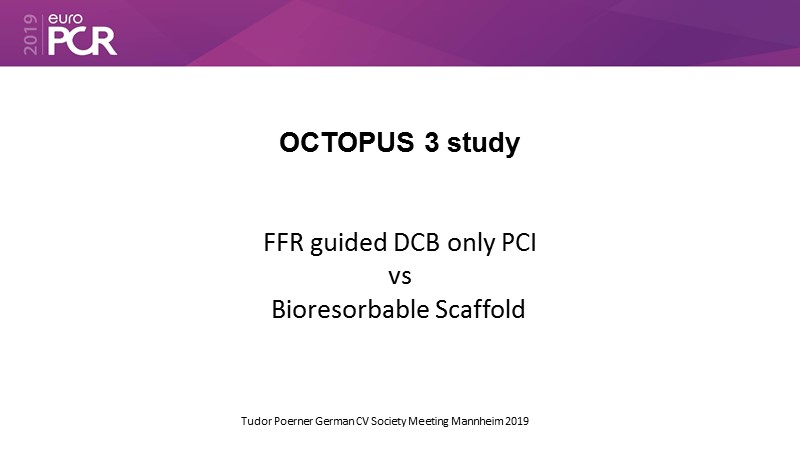 2019 euro PCR

OCTOPUS 3 study

FFR guided DCB only PCI
vs
Bioresorbable Scaffold

Tudor Poerner German CV Society Meeting Mannheim 2019